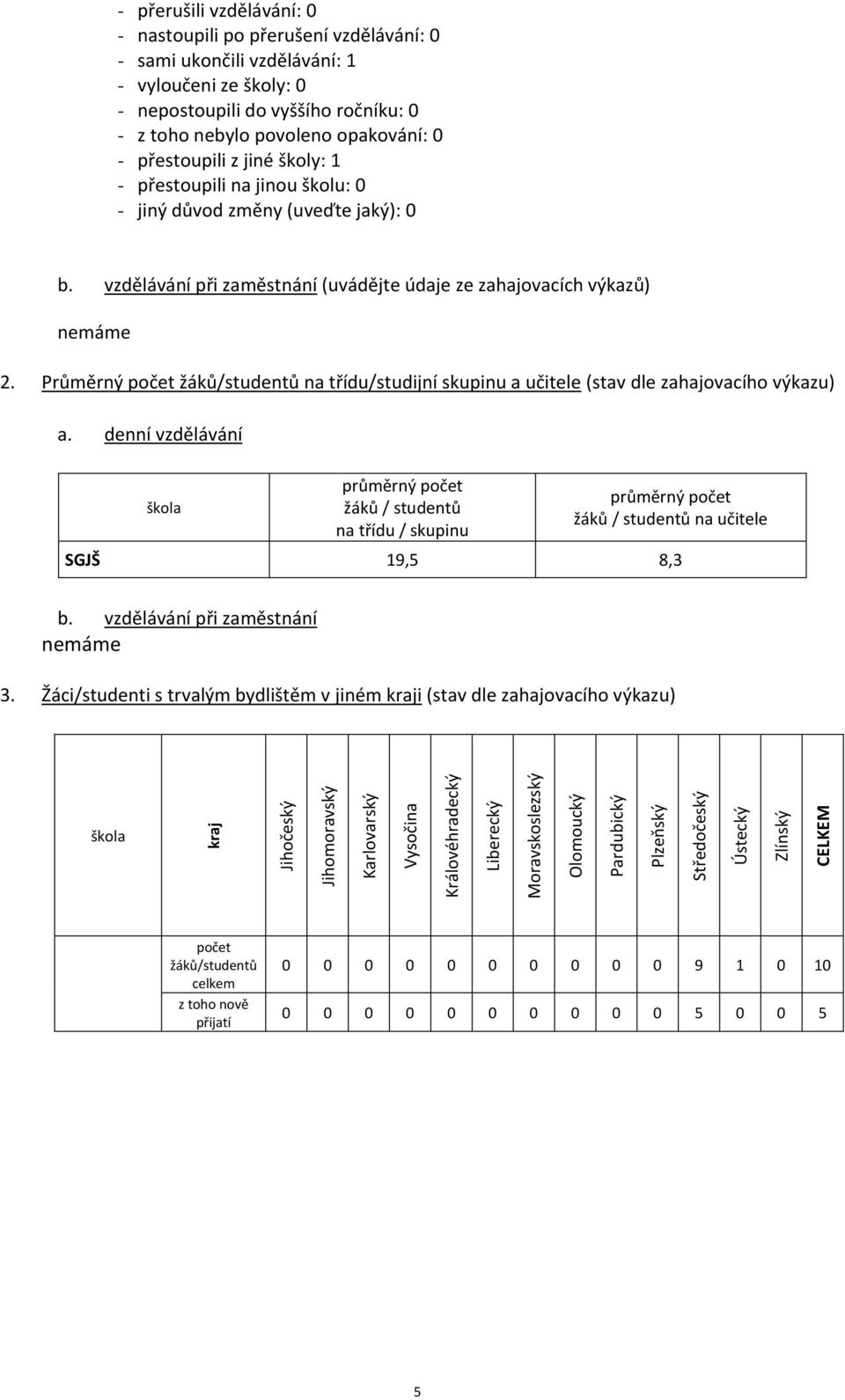 - přerušili vzdělávání: 0
- nastoupili po přerušení vzdělávání: 0
- sami ukončili vzdělávání: 1
- vyloučeni ze školy: 0
- nepostoupili do vyššího ročníku: 0
- z toho nebylo povoleno opakování: 0
- přestoupili z jiné školy: 1
- přestoupili na jinou školu: 0
- jiný důvod změny (uveďte jaký): 0

b. vzdělávání při zaměstnání (uvádějte údaje ze zahajovacích výkazů)

nemáme

2. Průměrný počet žáků/studentů na třídu/studijní skupinu a učitele (stav dle zahajovacího výkazu)

a. denní vzdělávání

| škola | průměrný počet žáků / studentů na třídu / skupinu | průměrný počet žáků / studentů na učitele |
|---|---|---|
| SGJŠ | 19,5 | 8,3 |

b. vzdělávání při zaměstnání
nemáme

3. Žáci/studenti s trvalým bydlištěm v jiném kraji (stav dle zahajovacího výkazu)

| škola | kraj | Jihočeský | Jihomoravský | Karlovarský | Vysočina | Královéhradecký | Liberecký | Moravskoslezský | Olomoucký | Pardubický | Plzeňský | Středočeský | Ústecký | Zlínský | CELKEM |
|---|---|---|---|---|---|---|---|---|---|---|---|---|---|---|---|
| | počet žáků/studentů celkem | 0 | 0 | 0 | 0 | 0 | 0 | 0 | 0 | 0 | 0 | 9 | 1 | 0 | 10 |
| | z toho nově přijatí | 0 | 0 | 0 | 0 | 0 | 0 | 0 | 0 | 0 | 0 | 5 | 0 | 0 | 5 |

5